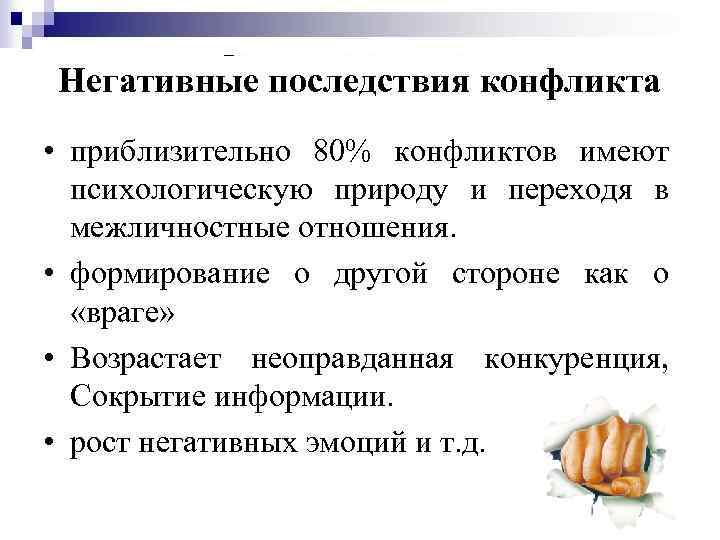 Негативные последствия конфликта

• приблизительно 80% конфликтов имеют психологическую природу и переходя в межличностные отношения.

• формирование о другой стороне как о «враге»

• Возрастает неоправданная конкуренция, Сокрытие информации.

• рост негативных эмоций и т.д.